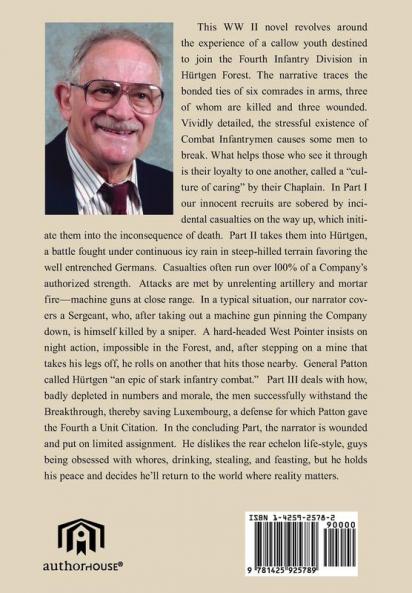 This WW II novel revolves around the experience of a callow youth destined to join the Fourth Infantry Division in Hürtgen Forest. The narrative traces the bonded ties of six comrades in arms, three of whom are killed and three wounded. Vividly detailed, the stressful existence of Combat Infantrymen causes some men to break. What helps those who see it through is their loyalty to one another, called a "culture of caring" by their Chaplain. In Part I our innocent recruits are sobered by incidental casualties on the way up, which initiate them into the inconsequence of death. Part II takes them into Hürtgen, a battle fought under continuous icy rain in steep-hilled terrain favoring the well entrenched Germans. Casualties often run over l00% of a Company's authorized strength. Attacks are met by unrelenting artillery and mortar fire—machine guns at close range. In a typical situation, our narrator covers a Sergeant, who, after taking out a machine gun pinning the Company down, is himself killed by a sniper. A hard-headed West Pointer insists on night action, impossible in the Forest, and, after stepping on a mine that takes his legs off, he rolls on another that hits those nearby. General Patton called Hürtgen "an epic of stark infantry combat." Part III deals with how, badly depleted in numbers and morale, the men successfully withstand the Breakthrough, thereby saving Luxembourg, a defense for which Patton gave the Fourth a Unit Citation. In the concluding Part, the narrator is wounded and put on limited assignment. He dislikes the rear echelon life-style, guys being obsessed with whores, drinking, stealing, and feasting, but he holds his peace and decides he'll return to the world where reality matters.

authorHOUSE®

ISBN 1-4259-2578-2
90000
9 781425 925789